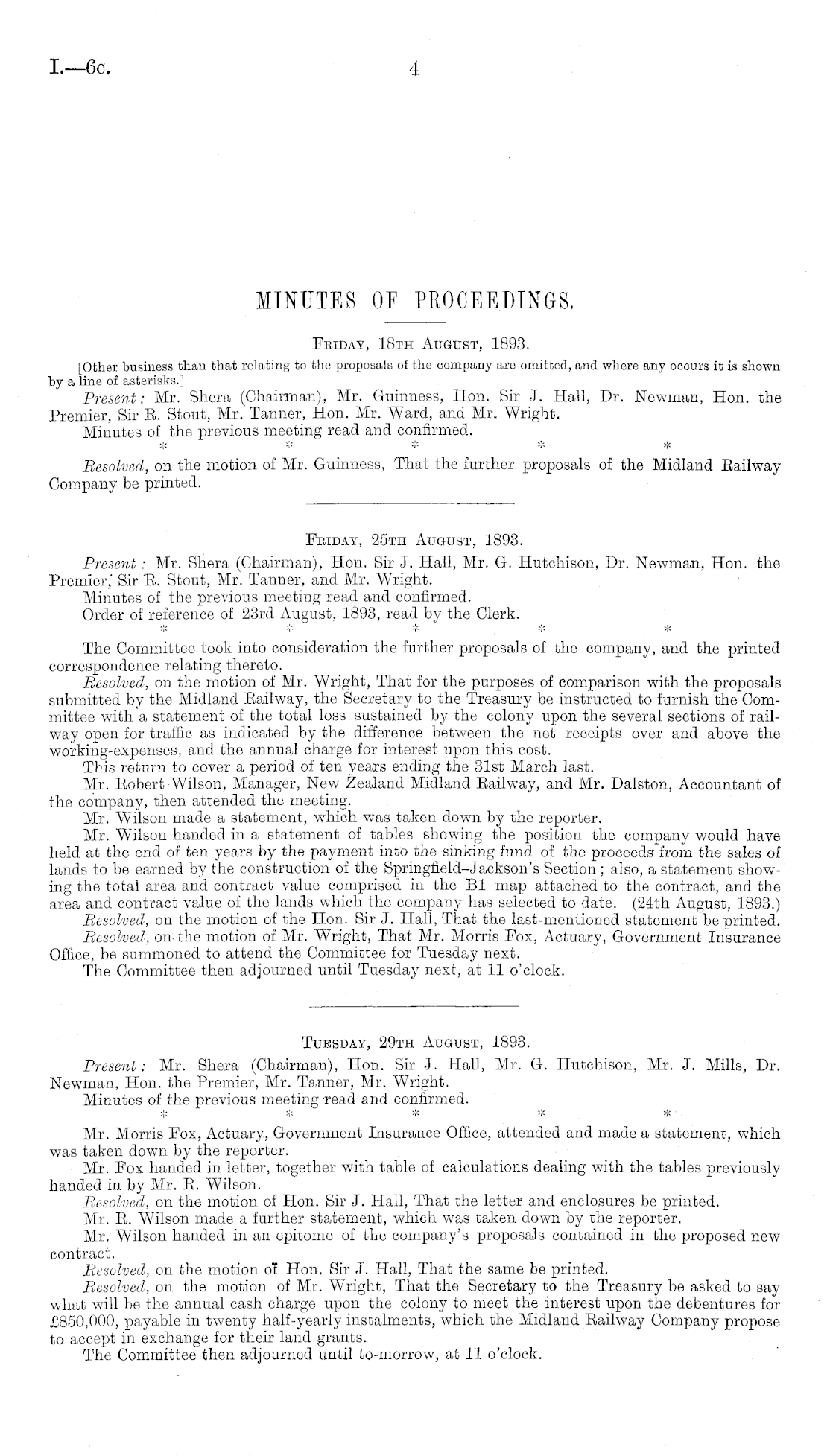 I.—6c. 4

MINUTES OF PROCEEDINGS.

Friday, 18th August, 1893.

[Other business than that relating to the proposals of the company are omitted, and where any occurs it is shown by a line of asterisks.]

Present: Mr. Shera (Chairman), Mr. Guinness, Hon. Sir J. Hall, Dr. Newman, Hon. the Premier, Sir R. Stout, Mr. Tanner, Hon. Mr. Ward, and Mr. Wright.

Minutes of the previous meeting read and confirmed.

* * * * *

Resolved, on the motion of Mr. Guinness, That the further proposals of the Midland Railway Company be printed.

Friday, 25th August, 1893.

Present: Mr. Shera (Chairman), Hon. Sir J. Hall, Mr. G. Hutchison, Dr. Newman, Hon. the Premier, Sir R. Stout, Mr. Tanner, and Mr. Wright.

Minutes of the previous meeting read and confirmed.

Order of reference of 23rd August, 1893, read by the Clerk.

* * * * *

The Committee took into consideration the further proposals of the company, and the printed correspondence relating thereto.

Resolved, on the motion of Mr. Wright, That for the purposes of comparison with the proposals submitted by the Midland Railway, the Secretary to the Treasury be instructed to furnish the Committee with a statement of the total loss sustained by the colony upon the several sections of railway open for traffic as indicated by the difference between the net receipts over and above the working-expenses, and the annual charge for interest upon this cost.

This return to cover a period of ten years ending the 31st March last.

Mr. Robert Wilson, Manager, New Zealand Midland Railway, and Mr. Dalston, Accountant of the company, then attended the meeting.

Mr. Wilson made a statement, which was taken down by the reporter.

Mr. Wilson handed in a statement of tables showing the position the company would have held at the end of ten years by the payment into the sinking fund of the proceeds from the sales of lands to be earned by the construction of the Springfield–Jackson's Section; also, a statement showing the total area and contract value comprised in the B1 map attached to the contract, and the area and contract value of the lands which the company has selected to date. (24th August, 1893.)

Resolved, on the motion of the Hon. Sir J. Hall, That the last-mentioned statement be printed.

Resolved, on the motion of Mr. Wright, That Mr. Morris Fox, Actuary, Government Insurance Office, be summoned to attend the Committee for Tuesday next.

The Committee then adjourned until Tuesday next, at 11 o'clock.

Tuesday, 29th August, 1893.

Present: Mr. Shera (Chairman), Hon. Sir J. Hall, Mr. G. Hutchison, Mr. J. Mills, Dr. Newman, Hon. the Premier, Mr. Tanner, Mr. Wright.

Minutes of the previous meeting read and confirmed.

* * * * *

Mr. Morris Fox, Actuary, Government Insurance Office, attended and made a statement, which was taken down by the reporter.

Mr. Fox handed in letter, together with table of calculations dealing with the tables previously handed in by Mr. R. Wilson.

Resolved, on the motion of Hon. Sir J. Hall, That the letter and enclosures be printed.

Mr. R. Wilson made a further statement, which was taken down by the reporter.

Mr. Wilson handed in an epitome of the company's proposals contained in the proposed new contract.

Resolved, on the motion of Hon. Sir J. Hall, That the same be printed.

Resolved, on the motion of Mr. Wright, That the Secretary to the Treasury be asked to say what will be the annual cash charge upon the colony to meet the interest upon the debentures for £850,000, payable in twenty half-yearly instalments, which the Midland Railway Company propose to accept in exchange for their land grants.

The Committee then adjourned until to-morrow, at 11 o'clock.